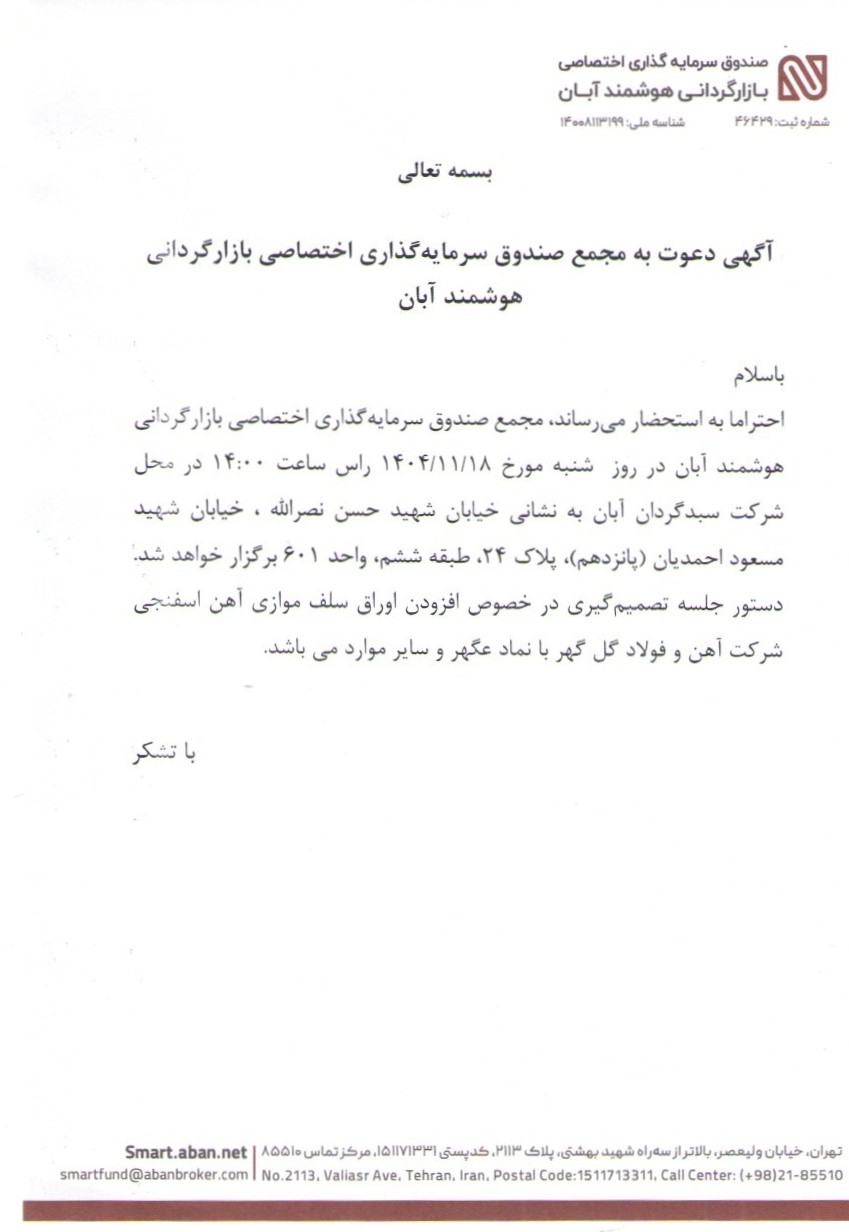 صندوق سرمایه گذاری اختصاصی
بازارگردانی هوشمند آبان
شماره ثبت: ۴۶۴۲۹ شناسه ملی: ۱۴۰۰۸۱۱۳۱۹۹

بسمه تعالی

آگهی دعوت به مجمع صندوق سرمایه‌گذاری اختصاصی بازارگردانی هوشمند آبان

باسلام
احتراما به استحضار می‌رساند، مجمع صندوق سرمایه‌گذاری اختصاصی بازارگردانی هوشمند آبان در روز شنبه مورخ ۱۴۰۴/۱۱/۱۸ راس ساعت ۱۴:۰۰ در محل شرکت سبدگردان آبان به نشانی خیابان شهید حسن نصرالله ، خیابان شهید مسعود احمدیان (پانزدهم)، پلاک ۲۴، طبقه ششم، واحد ۶۰۱ برگزار خواهد شد.
دستور جلسه تصمیم‌گیری در خصوص افزودن اوراق سلف موازی آهن اسفنجی شرکت آهن و فولاد گل گهر با نماد عگهر و سایر موارد می باشد.

با تشکر

تهران، خیابان ولیعصر، بالاتر از سه‌راه شهید بهشتی، پلاک ۲۱۱۳، کدپستی ۱۵۱۱۷۱۳۳۱۱، مرکز تماس ۸۵۵۱۰ | Smart.aban.net
No.2113, Valiasr Ave, Tehran, Iran, Postal Code:1511713311, Call Center: (+98)21-85510 | smartfund@abanbroker.com